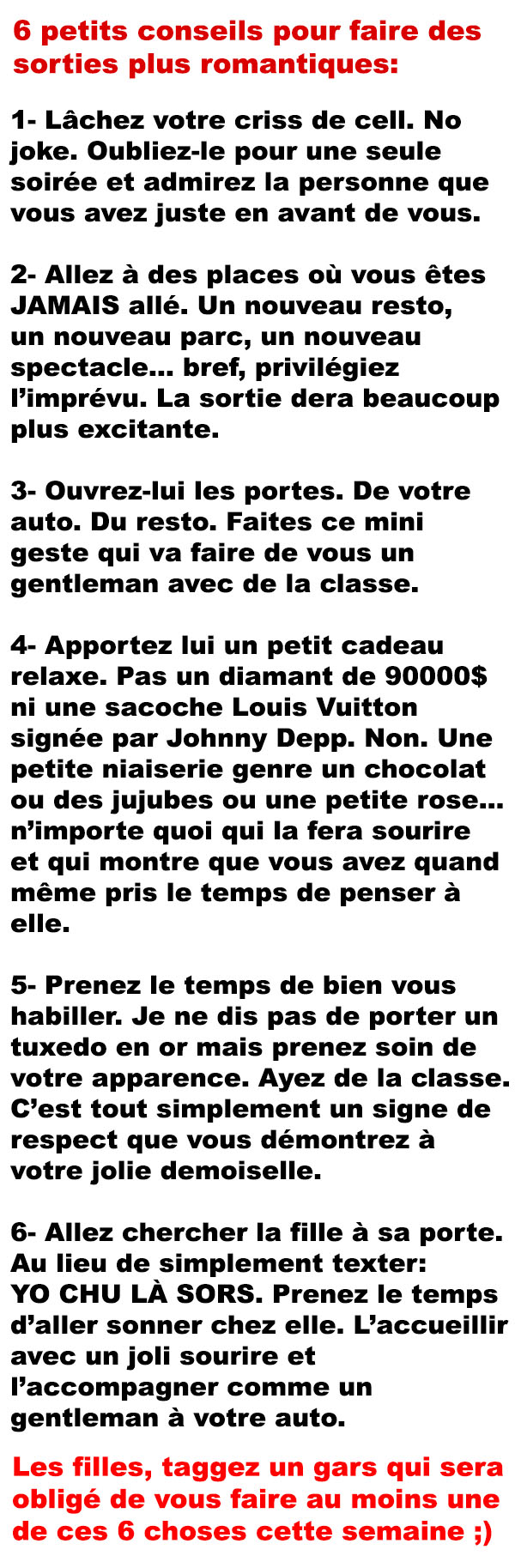 6 petits conseils pour faire des sorties plus romantiques:

1- Lâchez votre criss de cell. No joke. Oubliez-le pour une seule soirée et admirez la personne que vous avez juste en avant de vous.

2- Allez à des places où vous êtes JAMAIS allé. Un nouveau resto, un nouveau parc, un nouveau spectacle... bref, privilégiez l'imprévu. La sortie dera beaucoup plus excitante.

3- Ouvrez-lui les portes. De votre auto. Du resto. Faites ce mini geste qui va faire de vous un gentleman avec de la classe.

4- Apportez lui un petit cadeau relaxe. Pas un diamant de 90000$ ni une sacoche Louis Vuitton signée par Johnny Depp. Non. Une petite niaiserie genre un chocolat ou des jujubes ou une petite rose... n'importe quoi qui la fera sourire et qui montre que vous avez quand même pris le temps de penser à elle.

5- Prenez le temps de bien vous habiller. Je ne dis pas de porter un tuxedo en or mais prenez soin de votre apparence. Ayez de la classe. C'est tout simplement un signe de respect que vous démontrez à votre jolie demoiselle.

6- Allez chercher la fille à sa porte. Au lieu de simplement texter: YO CHU LÀ SORS. Prenez le temps d'aller sonner chez elle. L'accueillir avec un joli sourire et l'accompagner comme un gentleman à votre auto.

Les filles, taggez un gars qui sera obligé de vous faire au moins une de ces 6 choses cette semaine ;)